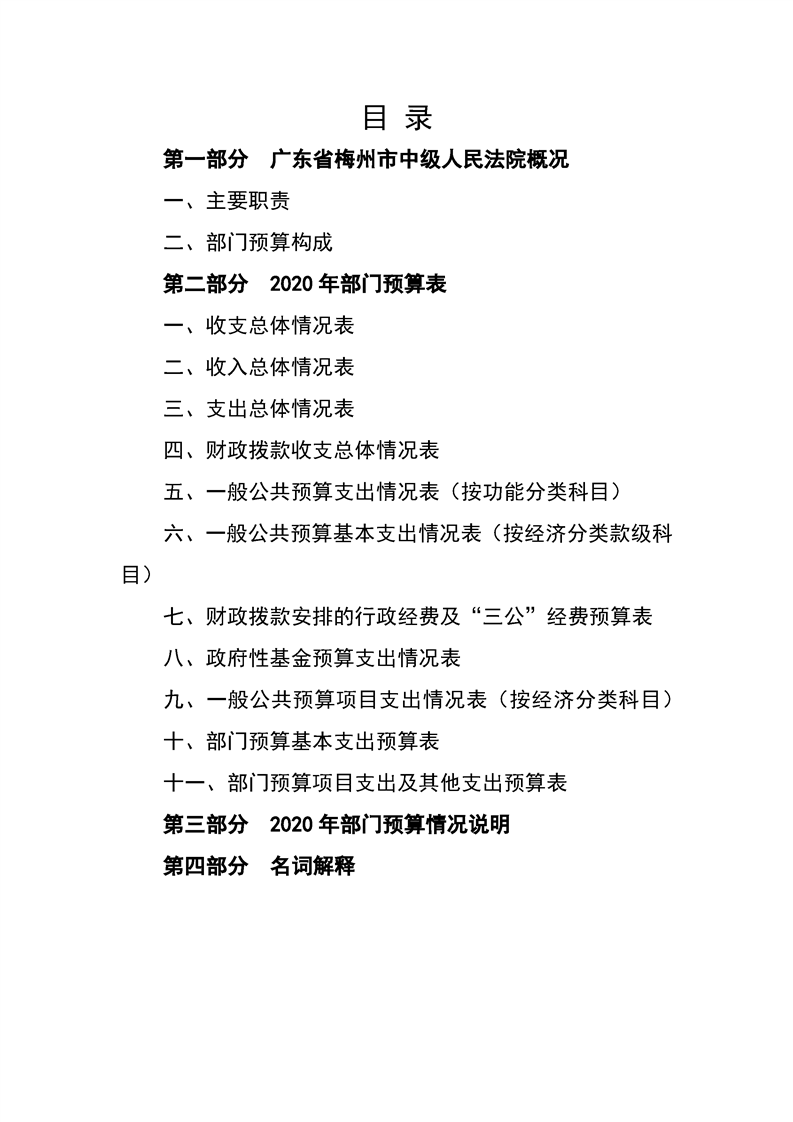 目 录

第一部分 广东省梅州市中级人民法院概况

一、主要职责

二、部门预算构成

第二部分 2020 年部门预算表

一、收支总体情况表

二、收入总体情况表

三、支出总体情况表

四、财政拨款收支总体情况表

五、一般公共预算支出情况表（按功能分类科目）

六、一般公共预算基本支出情况表（按经济分类款级科目）

七、财政拨款安排的行政经费及“三公”经费预算表

八、政府性基金预算支出情况表

九、一般公共预算项目支出情况表（按经济分类科目）

十、部门预算基本支出预算表

十一、部门预算项目支出及其他支出预算表

第三部分 2020 年部门预算情况说明

第四部分 名词解释